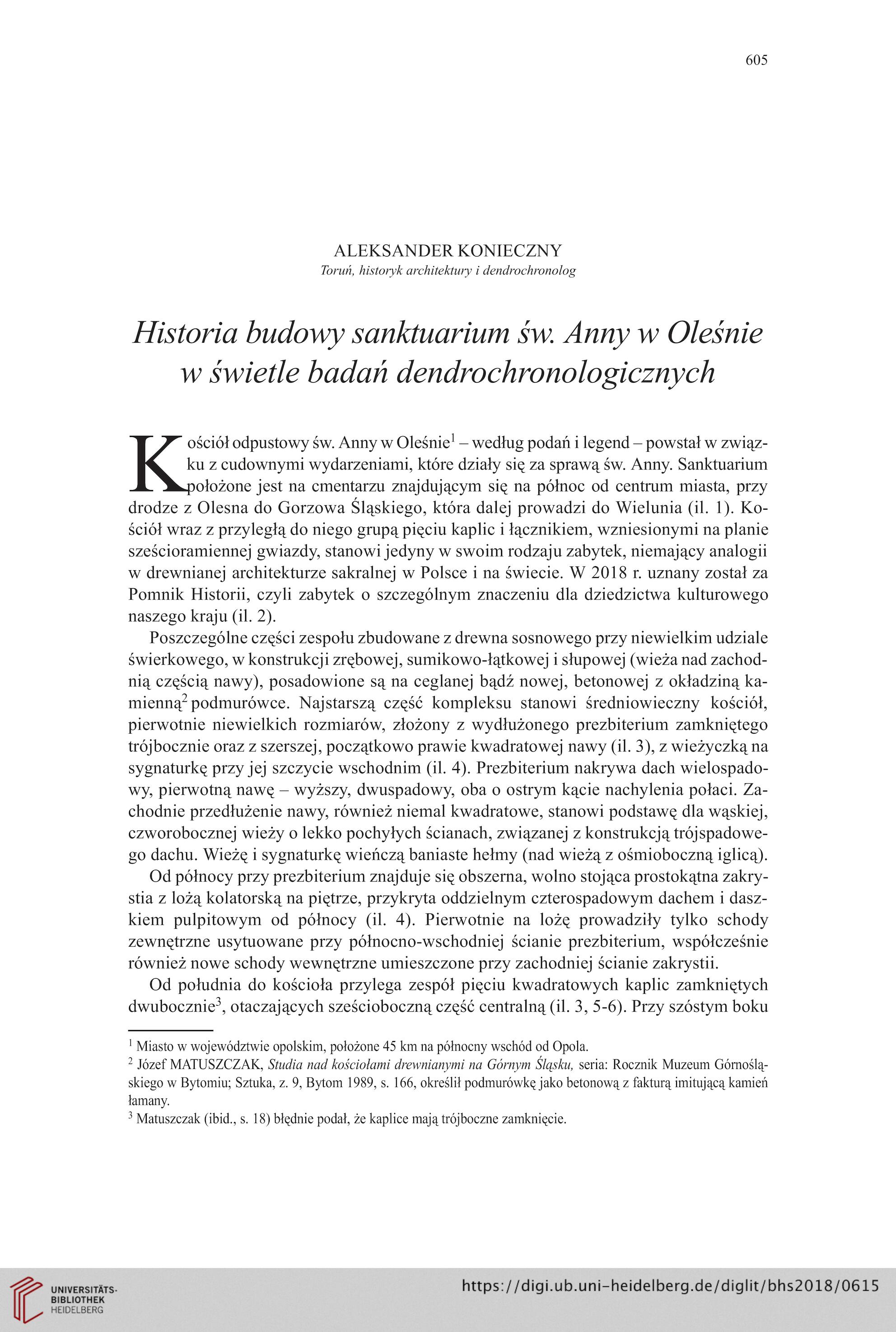 605

ALEKSANDER KONIECZNY
Toruń, historyk architektury i dendrochronolog

Historia budowy sanktuarium św. Anny w Oleśnie w świetle badań dendrochronologicznych

Kościół odpustowy św. Anny w Oleśnie$^1$ – według podań i legend – powstał w związku z cudownymi wydarzeniami, które działy się za sprawą św. Anny. Sanktuarium położone jest na cmentarzu znajdującym się na północ od centrum miasta, przy drodze z Olesna do Gorzowa Śląskiego, która dalej prowadzi do Wielunia (il. 1). Kościół wraz z przyległą do niego grupą pięciu kaplic i łącznikiem, wzniesionymi na planie sześcioramiennej gwiazdy, stanowi jedyny w swoim rodzaju zabytek, niemający analogii w drewnianej architekturze sakralnej w Polsce i na świecie. W 2018 r. uznany został za Pomnik Historii, czyli zabytek o szczególnym znaczeniu dla dziedzictwa kulturowego naszego kraju (il. 2).

Poszczególne części zespołu zbudowane z drewna sosnowego przy niewielkim udziale świerkowego, w konstrukcji zrębowej, sumikowo-łątkowej i słupowej (wieża nad zachodnią częścią nawy), posadowione są na ceglanej bądź nowej, betonowej z okładziną kamienną$^2$ podmurówce. Najstarszą część kompleksu stanowi średniowieczny kościół, pierwotnie niewielkich rozmiarów, złożony z wydłużonego prezbiterium zamkniętego trójbocznie oraz z szerszej, początkowo prawie kwadratowej nawy (il. 3), z wieżyczką na sygnaturkę przy jej szczycie wschodnim (il. 4). Prezbiterium nakrywa dach wielospadowy, pierwotną nawę – wyższy, dwuspadowy, oba o ostrym kącie nachylenia połaci. Zachodnie przedłużenie nawy, również niemal kwadratowe, stanowi podstawę dla wąskiej, czworobocznej wieży o lekko pochyłych ścianach, związanej z konstrukcją trójspadowego dachu. Wieżę i sygnaturkę wieńczą baniaste hełmy (nad wieżą z ośmioboczną iglicą).

Od północy przy prezbiterium znajduje się obszerna, wolno stojąca prostokątna zakrystia z lożą kolatorską na piętrze, przykryta oddzielnym czterospadowym dachem i daszkiem pulpitowym od północy (il. 4). Pierwotnie na lożę prowadziły tylko schody zewnętrzne usytuowane przy północno-wschodniej ścianie prezbiterium, współcześnie również nowe schody wewnętrzne umieszczone przy zachodniej ścianie zakrystii.

Od południa do kościoła przylega zespół pięciu kwadratowych kaplic zamkniętych dwubocznie$^3$, otaczających sześcioboczną część centralną (il. 3, 5-6). Przy szóstym boku

$^1$ Miasto w województwie opolskim, położone 45 km na północny wschód od Opola.
$^2$ Józef MATUSZCZAK, Studia nad kościołami drewnianymi na Górnym Śląsku, seria: Rocznik Muzeum Górnośląskiego w Bytomiu; Sztuka, z. 9, Bytom 1989, s. 166, określił podmurówkę jako betonową z fakturą imitującą kamień łamany.
$^3$ Matuszczak (ibid., s. 18) błędnie podał, że kaplice mają trójboczne zamknięcie.

UNIVERSITÄTS-BIBLIOTHEK HEIDELBERG
https://digi.ub.uni-heidelberg.de/diglit/bhs2018/0615